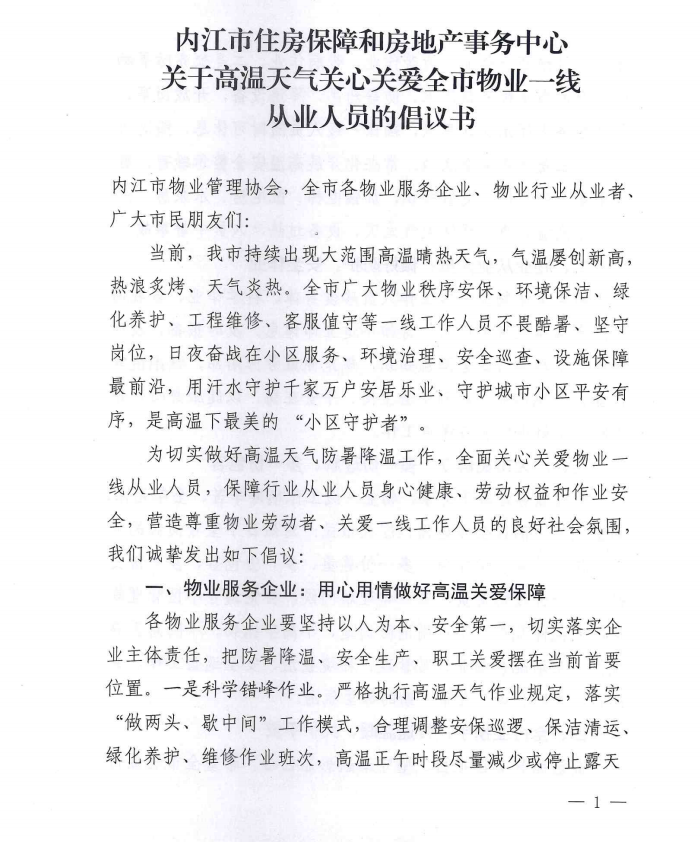 内江市住房保障和房地产事务中心
关于高温天气关心关爱全市物业一线
从业人员的倡议书

内江市物业管理协会，全市各物业服务企业、物业行业从业者、广大市民朋友们：

当前，我市持续出现大范围高温晴热天气，气温屡创新高，热浪炙烤、天气炎热。全市广大物业秩序安保、环境保洁、绿化养护、工程维修、客服值守等一线工作人员不畏酷暑、坚守岗位，日夜奋战在小区服务、环境治理、安全巡查、设施保障最前沿，用汗水守护千家万户安居乐业、守护城市小区平安有序，是高温下最美的“小区守护者”。

为切实做好高温天气防暑降温工作，全面关心关爱物业一线从业人员，保障行业从业人员身心健康、劳动权益和作业安全，营造尊重物业劳动者、关爱一线工作人员的良好社会氛围，我们诚挚发出如下倡议：

一、物业服务企业：用心用情做好高温关爱保障

各物业服务企业要坚持以人为本、安全第一，切实落实企业主体责任，把防暑降温、安全生产、职工关爱摆在当前首要位置。一是科学错峰作业。严格执行高温天气作业规定，落实“做两头、歇中间”工作模式，合理调整安保巡逻、保洁清运、绿化养护、维修作业班次，高温正午时段尽量减少或停止露天

— 1 —